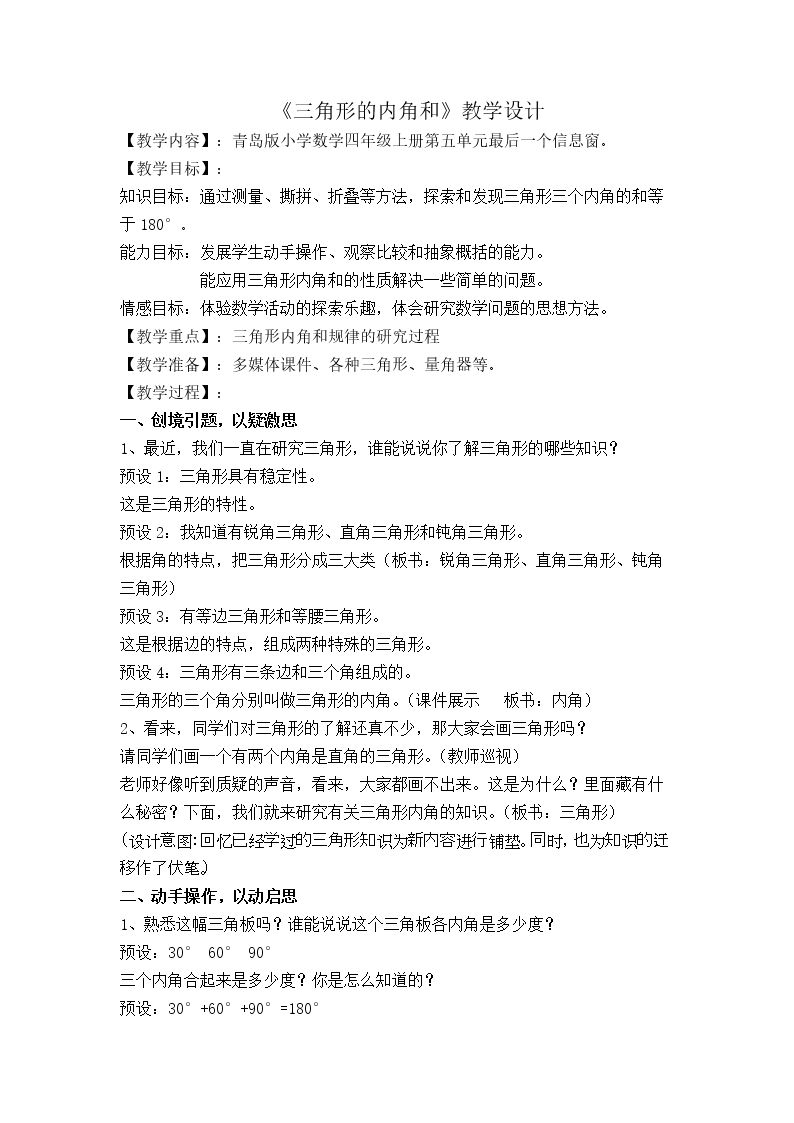 《三角形的内角和》教学设计

【教学内容】：青岛版小学数学四年级上册第五单元最后一个信息窗。

【教学目标】：

知识目标：通过测量、撕拼、折叠等方法，探索和发现三角形三个内角的和等于180°。

能力目标：发展学生动手操作、观察比较和抽象概括的能力。

能应用三角形内角和的性质解决一些简单的问题。

情感目标：体验数学活动的探索乐趣，体会研究数学问题的思想方法。

【教学重点】：三角形内角和规律的研究过程

【教学准备】：多媒体课件、各种三角形、量角器等。

【教学过程】：

一、创境引题，以疑激思

1、最近，我们一直在研究三角形，谁能说说你了解三角形的哪些知识？

预设1：三角形具有稳定性。

这是三角形的特性。

预设2：我知道有锐角三角形、直角三角形和钝角三角形。

根据角的特点，把三角形分成三大类（板书：锐角三角形、直角三角形、钝角三角形）

预设3：有等边三角形和等腰三角形。

这是根据边的特点，组成两种特殊的三角形。

预设4：三角形有三条边和三个角组成的。

三角形的三个角分别叫做三角形的内角。（课件展示 板书：内角）

2、看来，同学们对三角形的了解还真不少，那大家会画三角形吗？

请同学们画一个有两个内角是直角的三角形。（教师巡视）

老师好像听到质疑的声音，看来，大家都画不出来。这是为什么？里面藏有什么秘密？下面，我们就来研究有关三角形内角的知识。（板书：三角形）

（设计意图：回忆已经学过的三角形知识为新内容进行铺垫。同时，也为知识的迁移作了伏笔。）

二、动手操作，以动启思

1、熟悉这幅三角板吗？谁能说说这个三角板各内角是多少度？

预设：30° 60° 90°

三个内角合起来是多少度？你是怎么知道的？

预设：30°+60°+90°=180°